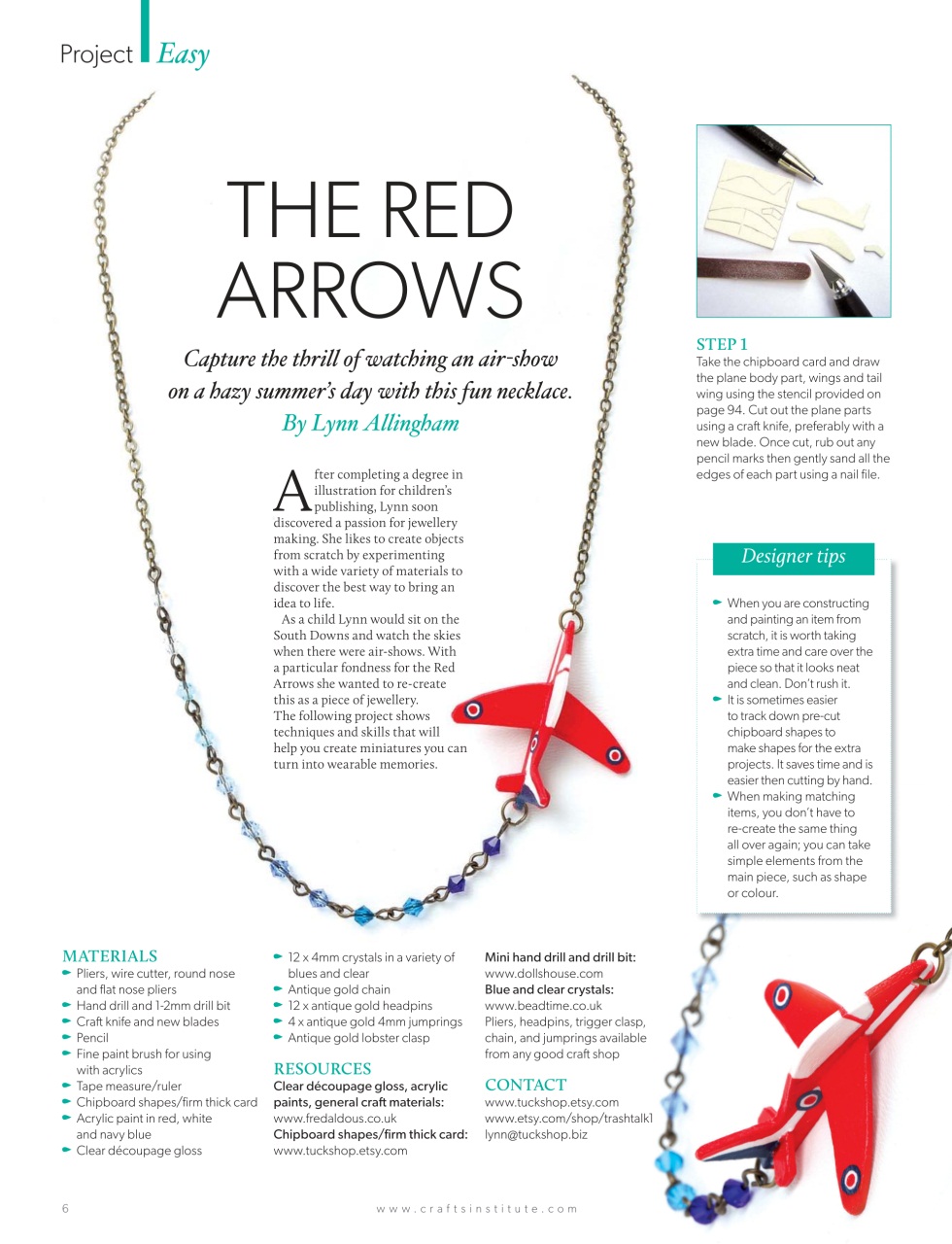 Project Easy

THE RED ARROWS

Capture the thrill of watching an air-show on a hazy summer's day with this fun necklace.

By Lynn Allingham

After completing a degree in illustration for children's publishing, Lynn soon discovered a passion for jewellery making. She likes to create objects from scratch by experimenting with a wide variety of materials to discover the best way to bring an idea to life.

As a child Lynn would sit on the South Downs and watch the skies when there were air-shows. With a particular fondness for the Red Arrows she wanted to re-create this as a piece of jewellery. The following project shows techniques and skills that will help you create miniatures you can turn into wearable memories.

STEP 1
Take the chipboard card and draw the plane body part, wings and tail wing using the stencil provided on page 94. Cut out the plane parts using a craft knife, preferably with a new blade. Once cut, rub out any pencil marks then gently sand all the edges of each part using a nail file.

Designer tips

When you are constructing and painting an item from scratch, it is worth taking extra time and care over the piece so that it looks neat and clean. Don't rush it.

It is sometimes easier to track down pre-cut chipboard shapes to make shapes for the extra projects. It saves time and is easier then cutting by hand.

When making matching items, you don't have to re-create the same thing all over again; you can take simple elements from the main piece, such as shape or colour.

MATERIALS
Pliers, wire cutter, round nose and flat nose pliers
Hand drill and 1-2mm drill bit
Craft knife and new blades
Pencil
Fine paint brush for using with acrylics
Tape measure/ruler
Chipboard shapes/firm thick card
Acrylic paint in red, white and navy blue
Clear découpage gloss
12 x 4mm crystals in a variety of blues and clear
Antique gold chain
12 x antique gold headpins
4 x antique gold 4mm jumprings
Antique gold lobster clasp

RESOURCES
Clear découpage gloss, acrylic paints, general craft materials:
www.fredaldous.co.uk
Chipboard shapes/firm thick card:
www.tuckshop.etsy.com
Mini hand drill and drill bit:
www.dollshouse.com
Blue and clear crystals:
www.beadtime.co.uk
Pliers, headpins, trigger clasp, chain, and jumprings available from any good craft shop

CONTACT
www.tuckshop.etsy.com
www.etsy.com/shop/trashtalk1
lynn@tuckshop.biz

6

www.craftsinstitute.com